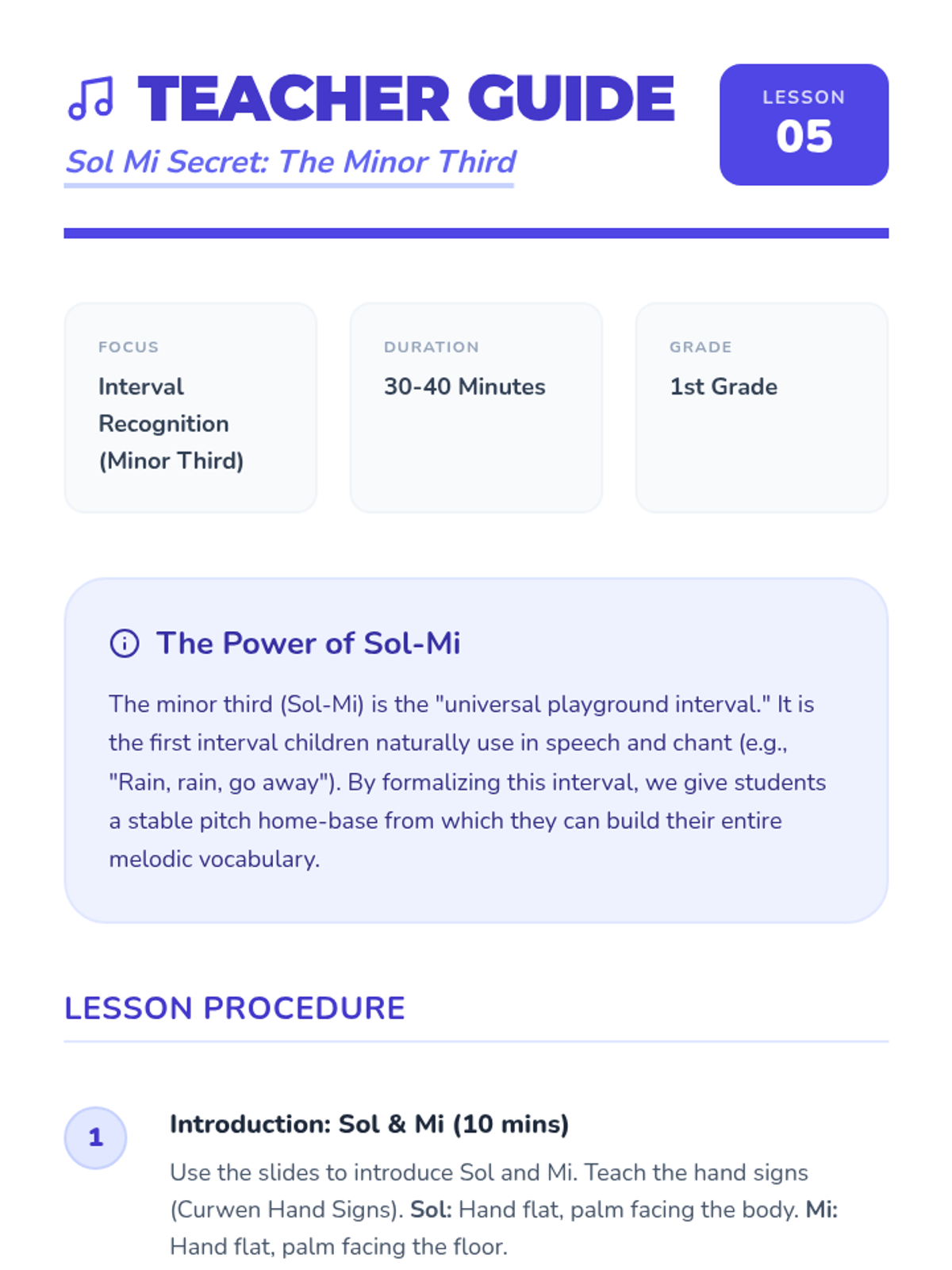 TEACHER GUIDE

Sol Mi Secret: The Minor Third

LESSON
05

FOCUS
Interval Recognition (Minor Third)

DURATION
30-40 Minutes

GRADE
1st Grade

The Power of Sol-Mi

The minor third (Sol-Mi) is the "universal playground interval." It is the first interval children naturally use in speech and chant (e.g., "Rain, rain, go away"). By formalizing this interval, we give students a stable pitch home-base from which they can build their entire melodic vocabulary.

LESSON PROCEDURE

1

Introduction: Sol & Mi (10 mins)

Use the slides to introduce Sol and Mi. Teach the hand signs (Curwen Hand Signs). Sol: Hand flat, palm facing the body. Mi: Hand flat, palm facing the floor.